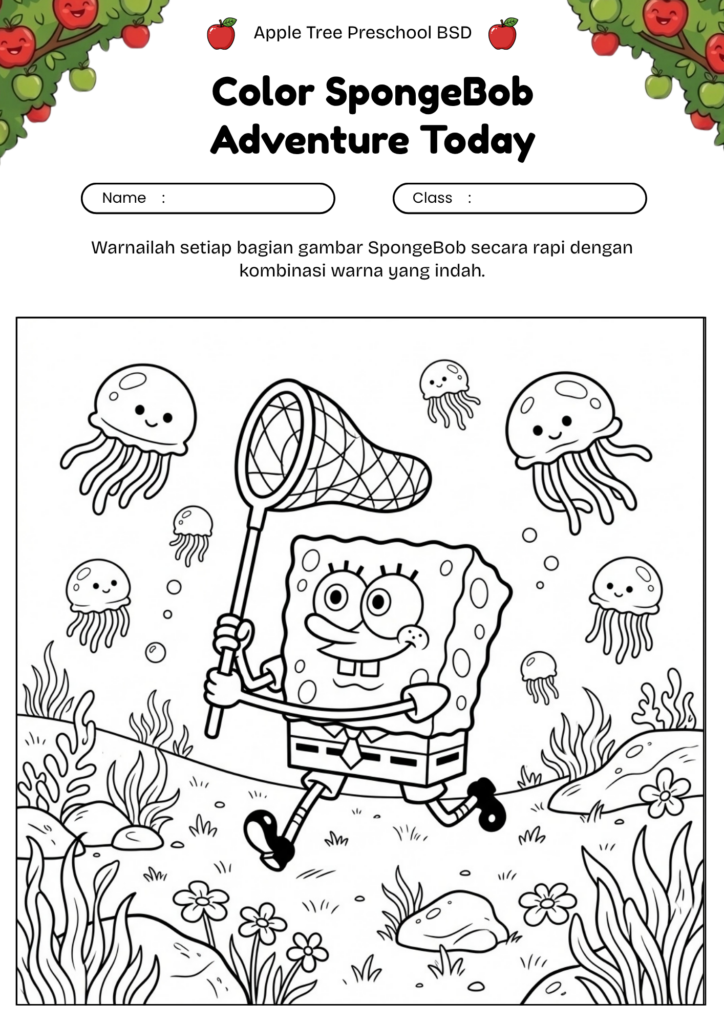 Apple Tree Preschool BSD

Color SpongeBob Adventure Today

Name :

Class :

Warnailah setiap bagian gambar SpongeBob secara rapi dengan kombinasi warna yang indah.